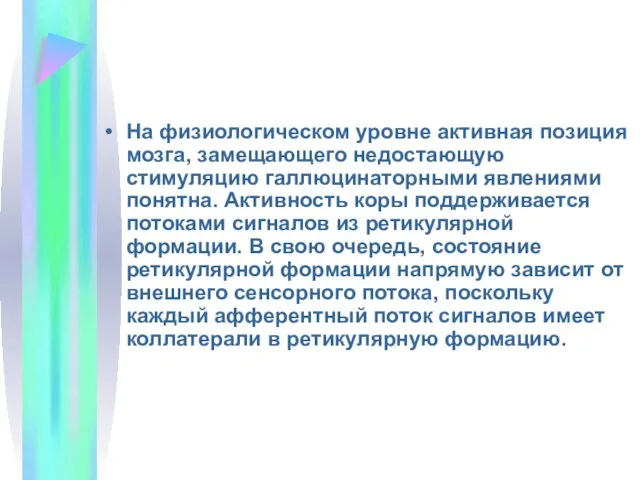 • На физиологическом уровне активная позиция мозга, замещающего недостающую стимуляцию галлюцинаторными явлениями понятна. Активность коры поддерживается потоками сигналов из ретикулярной формации. В свою очередь, состояние ретикулярной формации напрямую зависит от внешнего сенсорного потока, поскольку каждый афферентный поток сигналов имеет коллатерали в ретикулярную формацию.